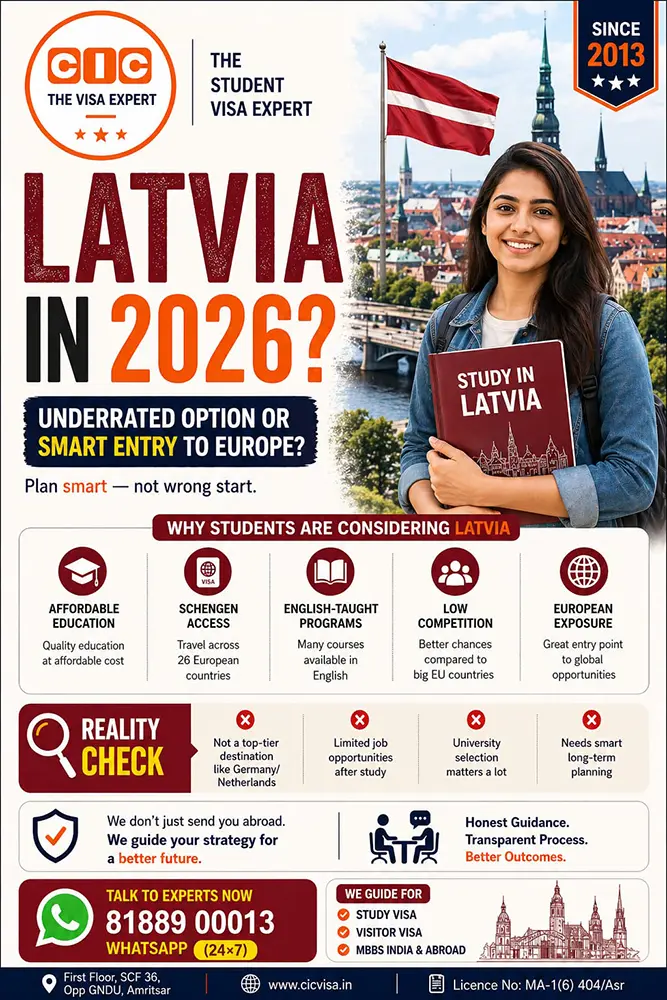 CIC
THE VISA EXPERT

THE STUDENT VISA EXPERT

SINCE 2013

LATVIA IN 2026?

UNDERRATED OPTION OR SMART ENTRY TO EUROPE?

Plan smart — not wrong start.

STUDY IN LATVIA

WHY STUDENTS ARE CONSIDERING LATVIA

AFFORDABLE EDUCATION
Quality education at affordable cost

VISA
SCHENGEN ACCESS
Travel across 26 European countries

ENGLISH-TAUGHT PROGRAMS
Many courses available in English

LOW COMPETITION
Better chances compared to big EU countries

EUROPEAN EXPOSURE
Great entry point to global opportunities

REALITY CHECK

Not a top-tier destination like Germany/ Netherlands

Limited job opportunities after study

University selection matters a lot

Needs smart long-term planning

We don't just send you abroad. We guide your strategy for a better future.

Honest Guidance. Transparent Process. Better Outcomes.

TALK TO EXPERTS NOW
81889 00013
WHATSAPP (24×7)

WE GUIDE FOR
STUDY VISA
VISITOR VISA
MBBS INDIA & ABROAD

First Floor, SCF 36, Opp GNDU, Amritsar
www.cicvisa.in
Licence No: MA-1(6) 404/Asr